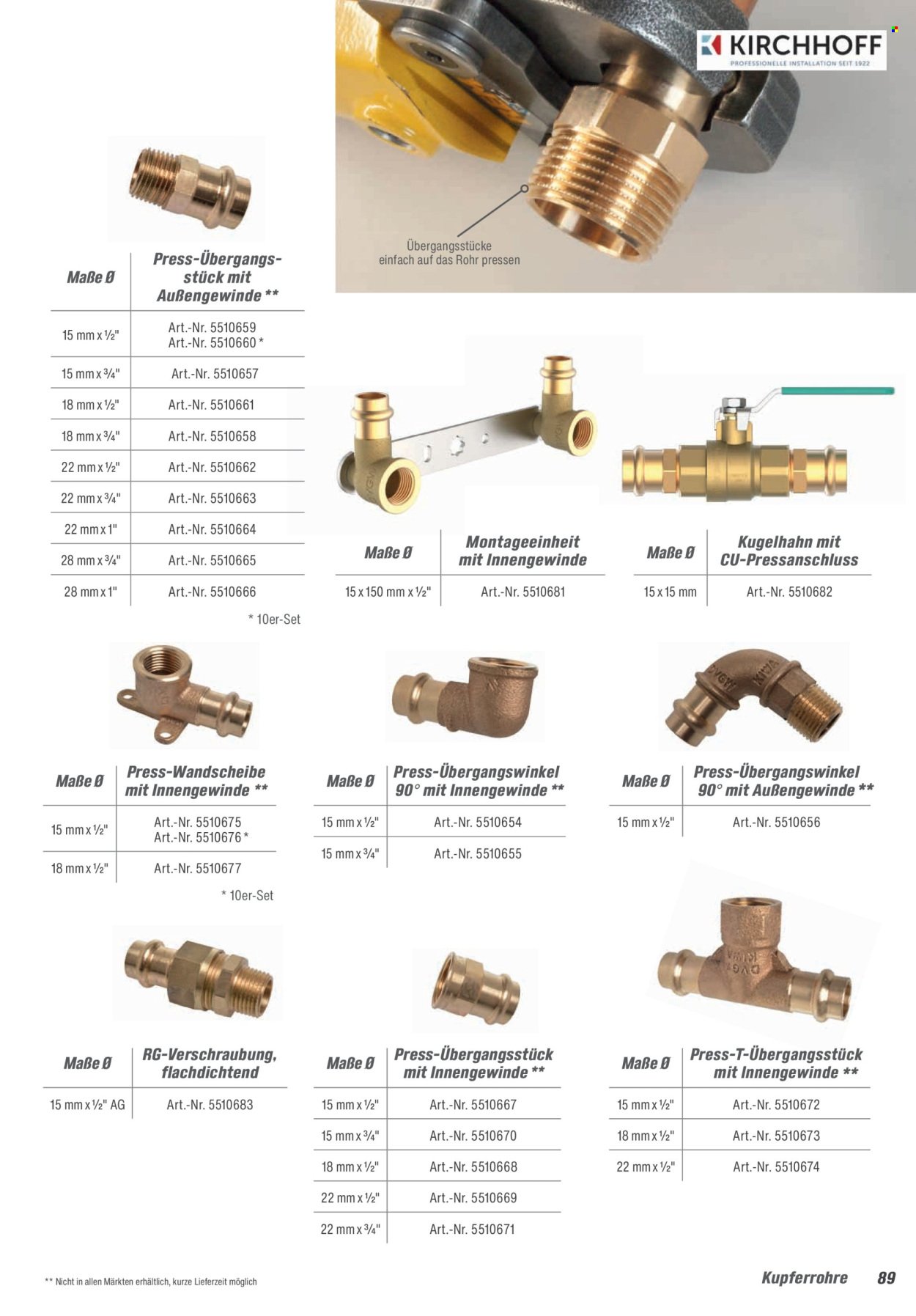 KIRCHHOFF
PROFESSIONELLE INSTALLATION SEIT 1922

Übergangsstücke einfach auf das Rohr pressen

| Maße Ø | Press-Übergangsstück mit Außengewinde ** |
|---|---|
| 15 mm x ½" | Art.-Nr. 5510659 Art.-Nr. 5510660 * |
| 15 mm x ¾" | Art.-Nr. 5510657 |
| 18 mm x ½" | Art.-Nr. 5510661 |
| 18 mm x ¾" | Art.-Nr. 5510658 |
| 22 mm x ½" | Art.-Nr. 5510662 |
| 22 mm x ¾" | Art.-Nr. 5510663 |
| 22 mm x 1" | Art.-Nr. 5510664 |
| 28 mm x ¾" | Art.-Nr. 5510665 |
| 28 mm x 1" | Art.-Nr. 5510666 |

* 10er-Set

| Maße Ø | Montageeinheit mit Innengewinde |
|---|---|
| 15 x 150 mm x ½" | Art.-Nr. 5510681 |

| Maße Ø | Kugelhahn mit CU-Pressanschluss |
|---|---|
| 15 x 15 mm | Art.-Nr. 5510682 |

| Maße Ø | Press-Wandscheibe mit Innengewinde ** |
|---|---|
| 15 mm x ½" | Art.-Nr. 5510675 Art.-Nr. 5510676 * |
| 18 mm x ½" | Art.-Nr. 5510677 |

* 10er-Set

| Maße Ø | Press-Übergangswinkel 90° mit Innengewinde ** |
|---|---|
| 15 mm x ½" | Art.-Nr. 5510654 |
| 15 mm x ¾" | Art.-Nr. 5510655 |

| Maße Ø | Press-Übergangswinkel 90° mit Außengewinde ** |
|---|---|
| 15 mm x ½" | Art.-Nr. 5510656 |

| Maße Ø | RG-Verschraubung, flachdichtend |
|---|---|
| 15 mm x ½" AG | Art.-Nr. 5510683 |

| Maße Ø | Press-Übergangsstück mit Innengewinde ** |
|---|---|
| 15 mm x ½" | Art.-Nr. 5510667 |
| 15 mm x ¾" | Art.-Nr. 5510670 |
| 18 mm x ½" | Art.-Nr. 5510668 |
| 22 mm x ½" | Art.-Nr. 5510669 |
| 22 mm x ¾" | Art.-Nr. 5510671 |

| Maße Ø | Press-T-Übergangsstück mit Innengewinde ** |
|---|---|
| 15 mm x ½" | Art.-Nr. 5510672 |
| 18 mm x ½" | Art.-Nr. 5510673 |
| 22 mm x ½" | Art.-Nr. 5510674 |

** Nicht in allen Märkten erhältlich, kurze Lieferzeit möglich

Kupferrohre 89